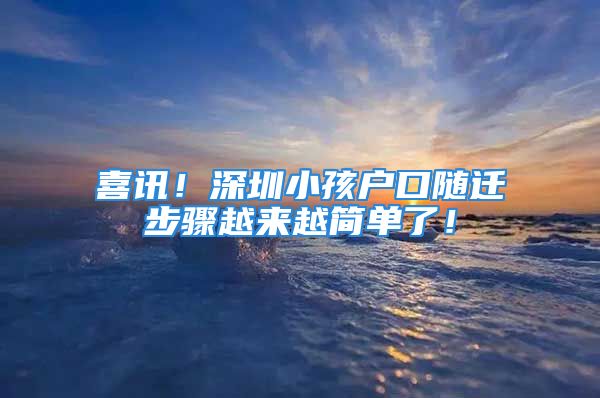 喜讯！深圳小孩户口随迁步骤越来越简单了！